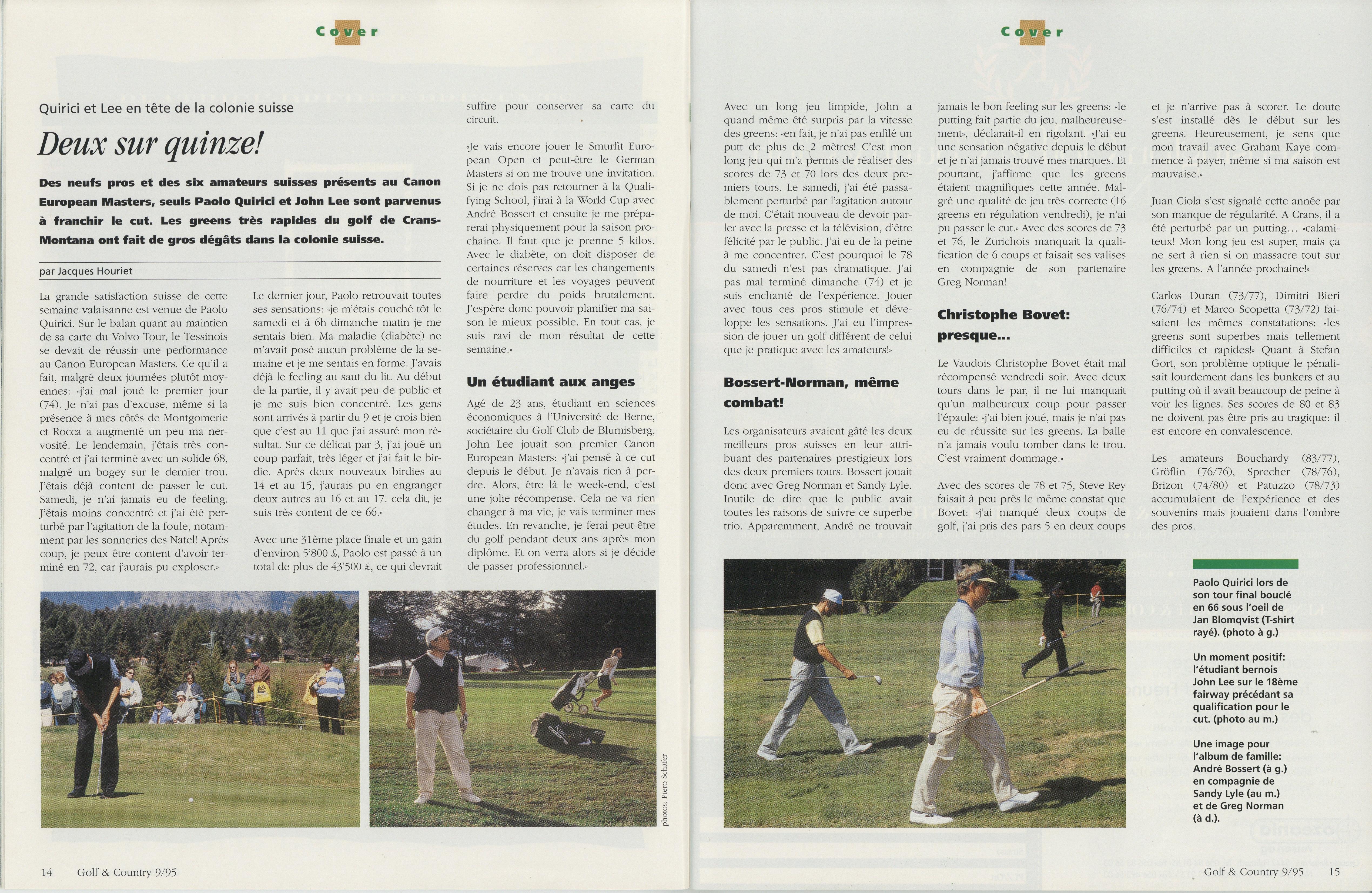 Cover

Quirici et Lee en tête de la colonie suisse

Deux sur quinze!

Des neufs pros et des six amateurs suisses présents au Canon European Masters, seuls Paolo Quirici et John Lee sont parvenus à franchir le cut. Les greens très rapides du golf de Crans-Montana ont fait de gros dégâts dans la colonie suisse.

par Jacques Houriet

La grande satisfaction suisse de cette semaine valaisanne est venue de Paolo Quirici. Sur le balan quant au maintien de sa carte du Volvo Tour, le Tessinois se devait de réussir une performance au Canon European Masters. Ce qu'il a fait, malgré deux journées plutôt moyennes: «j'ai mal joué le premier jour (74). Je n'ai pas d'excuse, même si la présence à mes côtés de Montgomerie et Rocca a augmenté un peu ma nervosité. Le lendemain, j'étais très concentré et j'ai terminé avec un solide 68, malgré un bogey sur le dernier trou. J'étais déjà content de passer le cut. Samedi, je n'ai jamais eu de feeling. J'étais moins concentré et j'ai été perturbé par l'agitation de la foule, notamment par les sonneries des Natel! Après coup, je peux être content d'avoir terminé en 72, car j'aurais pu exploser.»

Le dernier jour, Paolo retrouvait toutes ses sensations: «je m'étais couché tôt le samedi et à 6h dimanche matin je me sentais bien. Ma maladie (diabète) ne m'avait posé aucun problème de la semaine et je me sentais en forme. J'avais déjà le feeling au saut du lit. Au début de la partie, il y avait peu de public et je me suis bien concentré. Les gens sont arrivés à partir du 9 et je crois bien que c'est au 11 que j'ai assuré mon résultat. Sur ce délicat par 3, j'ai joué un coup parfait, très léger et j'ai fait le birdie. Après deux nouveaux birdies au 14 et au 15, j'aurais pu en engranger deux autres au 16 et au 17. cela dit, je suis très content de ce 66.»

Avec une 31ème place finale et un gain d'environ 5'800 £, Paolo est passé à un total de plus de 43'500 £, ce qui devrait suffire pour conserver sa carte du circuit.

«Je vais encore jouer le Smurfit European Open et peut-être le German Masters si on me trouve une invitation. Si je ne dois pas retourner à la Qualifying School, j'irai à la World Cup avec André Bossert et ensuite je me préparerai physiquement pour la saison prochaine. Il faut que je prenne 5 kilos. Avec le diabète, on doit disposer de certaines réserves car les changements de nourriture et les voyages peuvent faire perdre du poids brutalement. J'espère donc pouvoir planifier ma saison le mieux possible. En tout cas, je suis ravi de mon résultat de cette semaine.»

Un étudiant aux anges

Agé de 23 ans, étudiant en sciences économiques à l'Université de Berne, sociétaire du Golf Club de Blumisberg, John Lee jouait son premier Canon European Masters: «j'ai pensé à ce cut depuis le début. Je n'avais rien à perdre. Alors, être là le week-end, c'est une jolie récompense. Cela ne va rien changer à ma vie, je vais terminer mes études. En revanche, je ferai peut-être du golf pendant deux ans après mon diplôme. Et on verra alors si je décide de passer professionnel.»

photos: Piero Schäfer

14 Golf & Country 9/95

Cover

Avec un long jeu limpide, John a quand même été surpris par la vitesse des greens: «en fait, je n'ai pas enfilé un putt de plus de 2 mètres! C'est mon long jeu qui m'a permis de réaliser des scores de 73 et 70 lors des deux premiers tours. Le samedi, j'ai été passablement perturbé par l'agitation autour de moi. C'était nouveau de devoir parler avec la presse et la télévision, d'être félicité par le public. J'ai eu de la peine à me concentrer. C'est pourquoi le 78 du samedi n'est pas dramatique. J'ai pas mal terminé dimanche (74) et je suis enchanté de l'expérience. Jouer avec tous ces pros stimule et développe les sensations. J'ai eu l'impression de jouer un golf différent de celui que je pratique avec les amateurs!»

Bossert-Norman, même combat!

Les organisateurs avaient gâté les deux meilleurs pros suisses en leur attribuant des partenaires prestigieux lors des deux premiers tours. Bossert jouait donc avec Greg Norman et Sandy Lyle. Inutile de dire que le public avait toutes les raisons de suivre ce superbe trio. Apparemment, André ne trouvait jamais le bon feeling sur les greens: «le putting fait partie du jeu, malheureusement», déclarait-il en rigolant. «J'ai eu une sensation négative depuis le début et je n'ai jamais trouvé mes marques. Et pourtant, j'affirme que les greens étaient magnifiques cette année. Malgré une qualité de jeu très correcte (16 greens en régulation vendredi), je n'ai pu passer le cut.» Avec des scores de 73 et 76, le Zurichois manquait la qualification de 6 coups et faisait ses valises en compagnie de son partenaire Greg Norman!

Christophe Bovet: presque...

Le Vaudois Christophe Bovet était mal récompensé vendredi soir. Avec deux tours dans le par, il ne lui manquait qu'un malheureux coup pour passer l'épaule: «j'ai bien joué, mais je n'ai pas eu de réussite sur les greens. La balle n'a jamais voulu tomber dans le trou. C'est vraiment dommage.»

Avec des scores de 78 et 75, Steve Rey faisait à peu près le même constat que Bovet: «j'ai manqué deux coups de golf, j'ai pris des pars 5 en deux coups et je n'arrive pas à scorer. Le doute s'est installé dès le début sur les greens. Heureusement, je sens que mon travail avec Graham Kaye commence à payer, même si ma saison est mauvaise.»

Juan Ciola s'est signalé cette année par son manque de régularité. A Crans, il a été perturbé par un putting... «calamiteux! Mon long jeu est super, mais ça ne sert à rien si on massacre tout sur les greens. A l'année prochaine!»

Carlos Duran (73/77), Dimitri Bieri (76/74) et Marco Scopetta (73/72) faisaient les mêmes constatations: «les greens sont superbes mais tellement difficiles et rapides!» Quant à Stefan Gort, son problème optique le pénalisait lourdement dans les bunkers et au putting où il avait beaucoup de peine à voir les lignes. Ses scores de 80 et 83 ne doivent pas être pris au tragique: il est encore en convalescence.

Les amateurs Bouchardy (83/77), Gröflin (76/76), Sprecher (78/76), Brizon (74/80) et Patuzzo (78/73) accumulaient de l'expérience et des souvenirs mais jouaient dans l'ombre des pros.

Paolo Quirici lors de son tour final bouclé en 66 sous l'oeil de Jan Blomqvist (T-shirt rayé). (photo à g.)

Un moment positif: l'étudiant bernois John Lee sur le 18ème fairway précédant sa qualification pour le cut. (photo au m.)

Une image pour l'album de famille: André Bossert (à g.) en compagnie de Sandy Lyle (au m.) et de Greg Norman (à d.).

Golf & Country 9/95 15